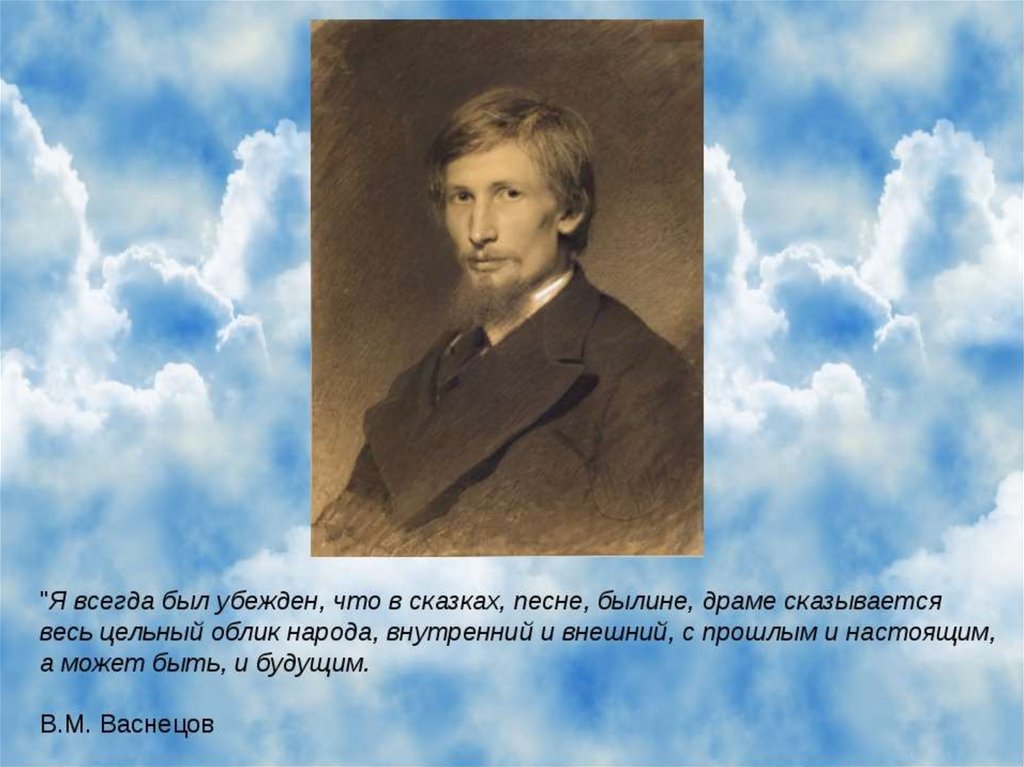 "Я всегда был убежден, что в сказках, песне, былине, драме сказывается весь цельный облик народа, внутренний и внешний, с прошлым и настоящим, а может быть, и будущим.

В.М. Васнецов